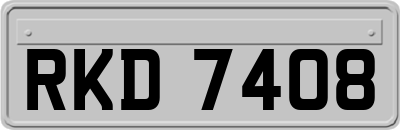 RKD 7408